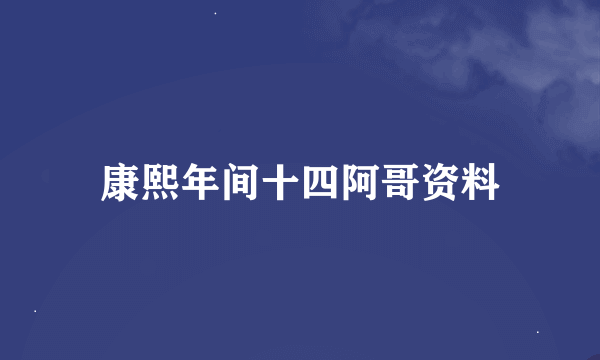 康熙年间十四阿哥资料